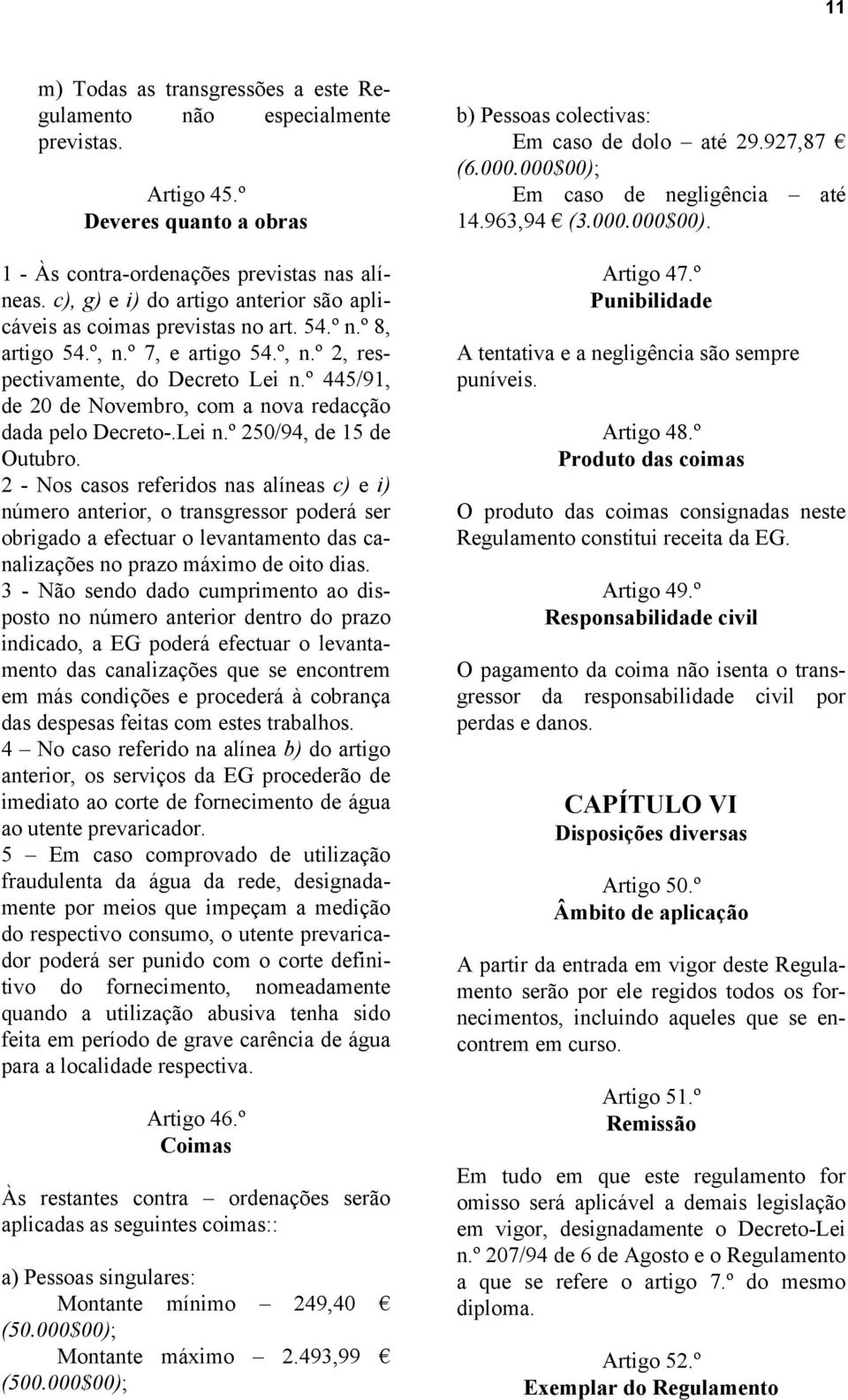 11

m) Todas as transgressões a este Regulamento não especialmente previstas.

Artigo 45.º
Deveres quanto a obras

1 - Às contra-ordenações previstas nas alíneas. c), g) e i) do artigo anterior são aplicáveis as coimas previstas no art. 54.º n.º 8, artigo 54.º, n.º 7, e artigo 54.º, n.º 2, respectivamente, do Decreto Lei n.º 445/91, de 20 de Novembro, com a nova redacção dada pelo Decreto-.Lei n.º 250/94, de 15 de Outubro.
2 - Nos casos referidos nas alíneas c) e i) número anterior, o transgressor poderá ser obrigado a efectuar o levantamento das canalizações no prazo máximo de oito dias.
3 - Não sendo dado cumprimento ao disposto no número anterior dentro do prazo indicado, a EG poderá efectuar o levantamento das canalizações que se encontrem em más condições e procederá à cobrança das despesas feitas com estes trabalhos.
4 – No caso referido na alínea b) do artigo anterior, os serviços da EG procederão de imediato ao corte de fornecimento de água ao utente prevaricador.
5 – Em caso comprovado de utilização fraudulenta da água da rede, designadamente por meios que impeçam a medição do respectivo consumo, o utente prevaricador poderá ser punido com o corte definitivo do fornecimento, nomeadamente quando a utilização abusiva tenha sido feita em período de grave carência de água para a localidade respectiva.

Artigo 46.º
Coimas

Às restantes contra – ordenações serão aplicadas as seguintes coimas::

a) Pessoas singulares:
Montante mínimo – 249,40 € (50.000$00);
Montante máximo – 2.493,99 € (500.000$00);

b) Pessoas colectivas:
Em caso de dolo – até 29.927,87 € (6.000.000$00);
Em caso de negligência – até 14.963,94 € (3.000.000$00).

Artigo 47.º
Punibilidade

A tentativa e a negligência são sempre puníveis.

Artigo 48.º
Produto das coimas

O produto das coimas consignadas neste Regulamento constitui receita da EG.

Artigo 49.º
Responsabilidade civil

O pagamento da coima não isenta o transgressor da responsabilidade civil por perdas e danos.

CAPÍTULO VI
Disposições diversas

Artigo 50.º
Âmbito de aplicação

A partir da entrada em vigor deste Regulamento serão por ele regidos todos os fornecimentos, incluindo aqueles que se encontrem em curso.

Artigo 51.º
Remissão

Em tudo em que este regulamento for omisso será aplicável a demais legislação em vigor, designadamente o Decreto-Lei n.º 207/94 de 6 de Agosto e o Regulamento a que se refere o artigo 7.º do mesmo diploma.

Artigo 52.º
Exemplar do Regulamento